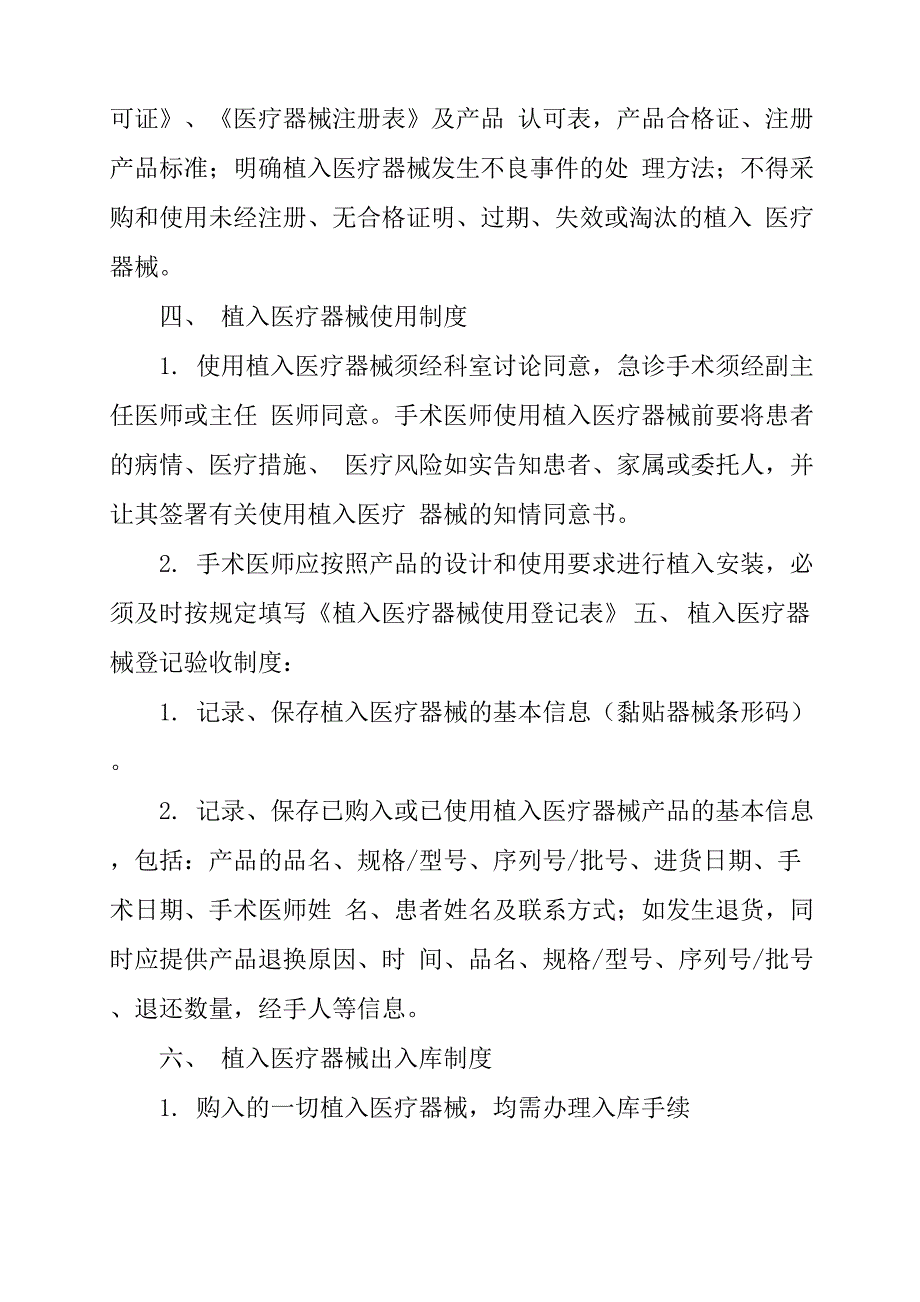 可证》、《医疗器械注册表》及产品 认可表，产品合格证、注册产品标准；明确植入医疗器械发生不良事件的处 理方法；不得采购和使用未经注册、无合格证明、过期、失效或淘汰的植入 医疗器械。

四、 植入医疗器械使用制度

1. 使用植入医疗器械须经科室讨论同意，急诊手术须经副主任医师或主任 医师同意。手术医师使用植入医疗器械前要将患者的病情、医疗措施、 医疗风险如实告知患者、家属或委托人，并让其签署有关使用植入医疗 器械的知情同意书。

2. 手术医师应按照产品的设计和使用要求进行植入安装，必须及时按规定填写《植入医疗器械使用登记表》 五、 植入医疗器械登记验收制度：

1. 记录、保存植入医疗器械的基本信息（黏贴器械条形码）。

2. 记录、保存已购入或已使用植入医疗器械产品的基本信息，包括：产品的品名、规格/型号、序列号/批号、进货日期、手术日期、手术医师姓 名、患者姓名及联系方式；如发生退货，同时应提供产品退换原因、时 间、品名、规格/型号、序列号/批号、退还数量，经手人等信息。

六、 植入医疗器械出入库制度

1. 购入的一切植入医疗器械，均需办理入库手续